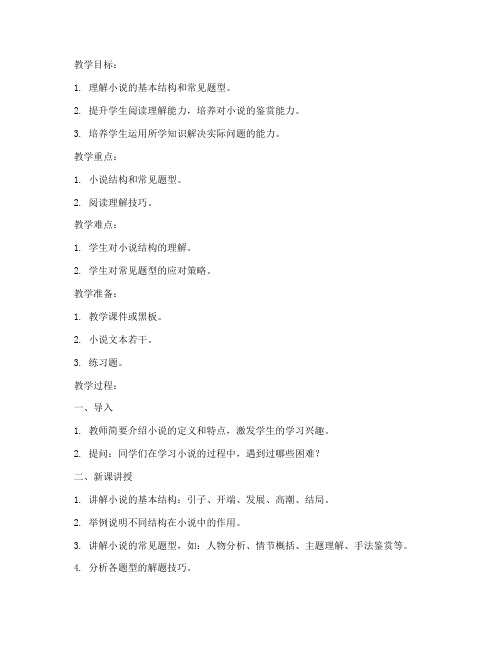 教学目标：

1. 理解小说的基本结构和常见题型。

2. 提升学生阅读理解能力，培养对小说的鉴赏能力。

3. 培养学生运用所学知识解决实际问题的能力。

教学重点：

1. 小说结构和常见题型。

2. 阅读理解技巧。

教学难点：

1. 学生对小说结构的理解。

2. 学生对常见题型的应对策略。

教学准备：

1. 教学课件或黑板。

2. 小说文本若干。

3. 练习题。

教学过程：

一、导入

1. 教师简要介绍小说的定义和特点，激发学生的学习兴趣。

2. 提问：同学们在学习小说的过程中，遇到过哪些困难？

二、新课讲授

1. 讲解小说的基本结构：引子、开端、发展、高潮、结局。

2. 举例说明不同结构在小说中的作用。

3. 讲解小说的常见题型，如：人物分析、情节概括、主题理解、手法鉴赏等。

4. 分析各题型的解题技巧。